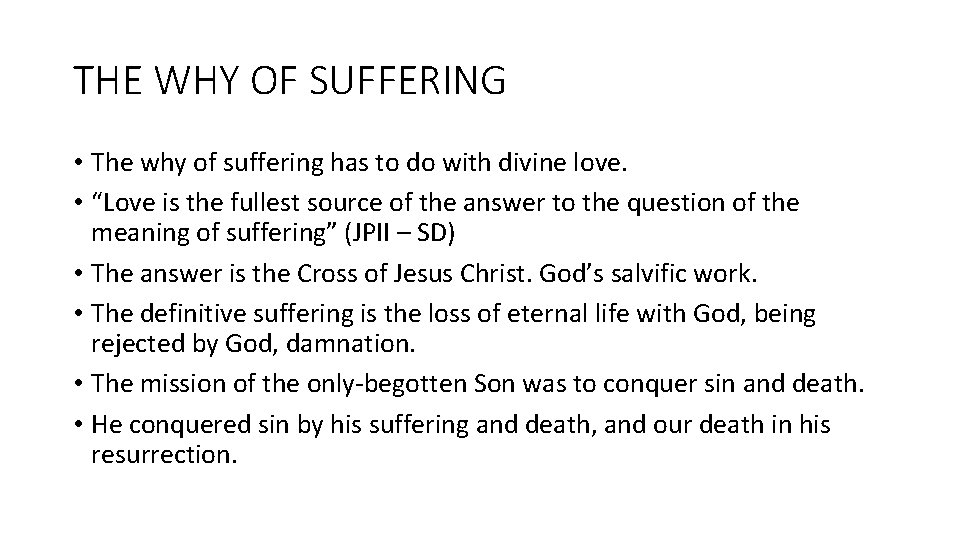 THE WHY OF SUFFERING

• The why of suffering has to do with divine love.
• “Love is the fullest source of the answer to the question of the meaning of suffering” (JPII – SD)
• The answer is the Cross of Jesus Christ. God’s salvific work.
• The definitive suffering is the loss of eternal life with God, being rejected by God, damnation.
• The mission of the only-begotten Son was to conquer sin and death.
• He conquered sin by his suffering and death, and our death in his resurrection.